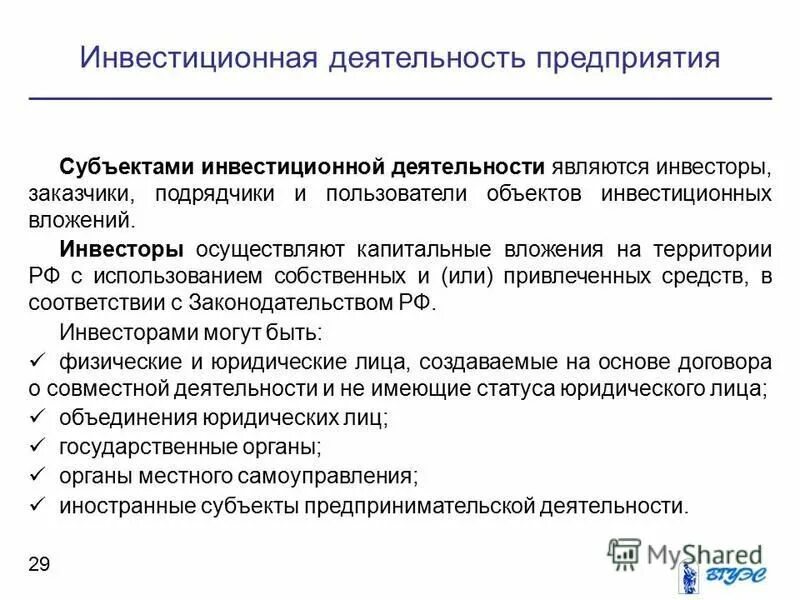 Инвестиционная деятельность предприятия

Субъектами инвестиционной деятельности являются инвесторы, заказчики, подрядчики и пользователи объектов инвестиционных вложений.

Инвесторы осуществляют капитальные вложения на территории РФ с использованием собственных и (или) привлеченных средств, в соответствии с Законодательством РФ.

Инвесторами могут быть:

✓ физические и юридические лица, создаваемые на основе договора о совместной деятельности и не имеющие статуса юридического лица;
✓ объединения юридических лиц;
✓ государственные органы;
✓ органы местного самоуправления;
✓ иностранные субъекты предпринимательской деятельности.

29

MyShared

ВГУЭС